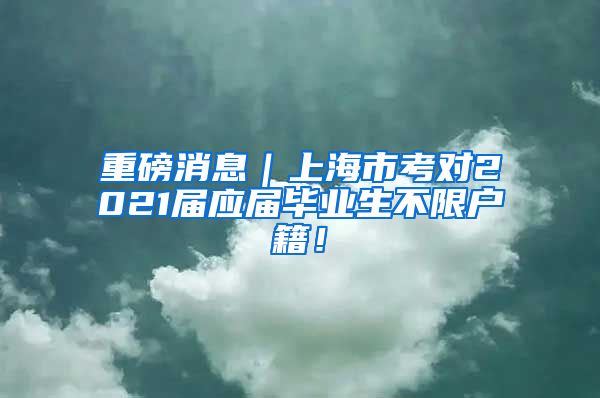 重磅消息｜上海市考对2021届应届毕业生不限户籍！